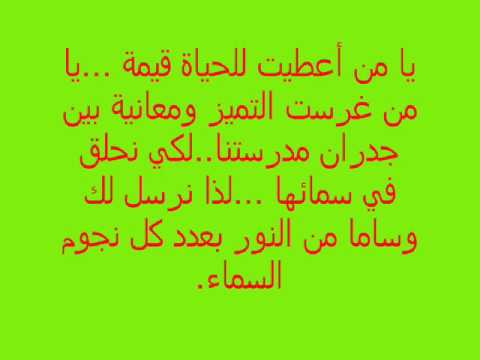 يا من أعطيت للحياة قيمة ...يا من غرست التميز ومعانية بين جدران مدرستنا..لكي نحلق في سمائها ...لذا نرسل لك وساما من النور بعدد كل نجوم السماء.